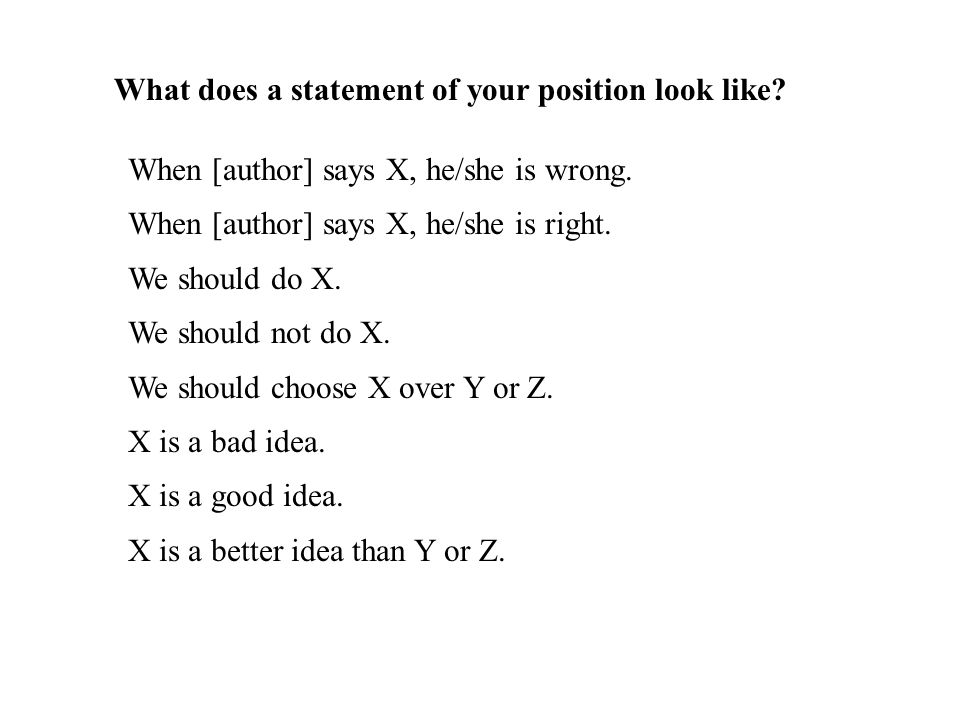 What does a statement of your position look like?

When [author] says X, he/she is wrong.

When [author] says X, he/she is right.

We should do X.

We should not do X.

We should choose X over Y or Z.

X is a bad idea.

X is a good idea.

X is a better idea than Y or Z.